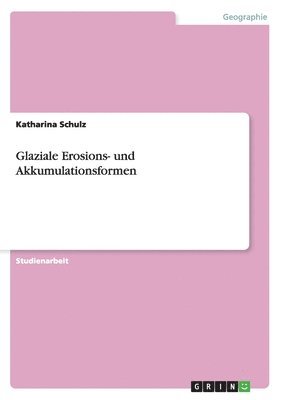 Geographie

Katharina Schulz

Glaziale Erosions- und Akkumulationsformen

Studienarbeit

GRIN